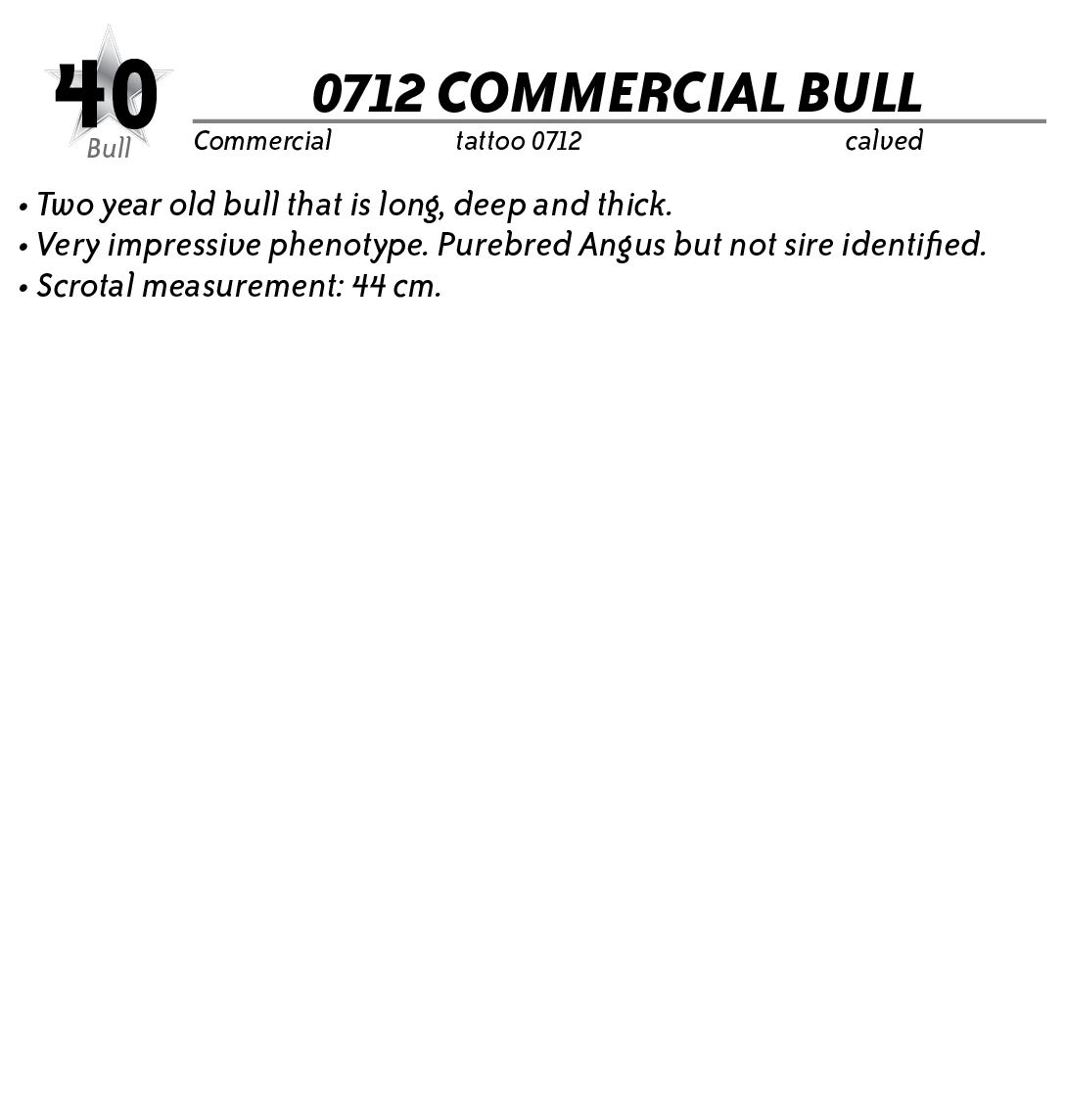 40
Bull

0712 COMMERCIAL BULL

Commercial tattoo 0712 calved

• Two year old bull that is long, deep and thick.
• Very impressive phenotype. Purebred Angus but not sire identified.
• Scrotal measurement: 44 cm.